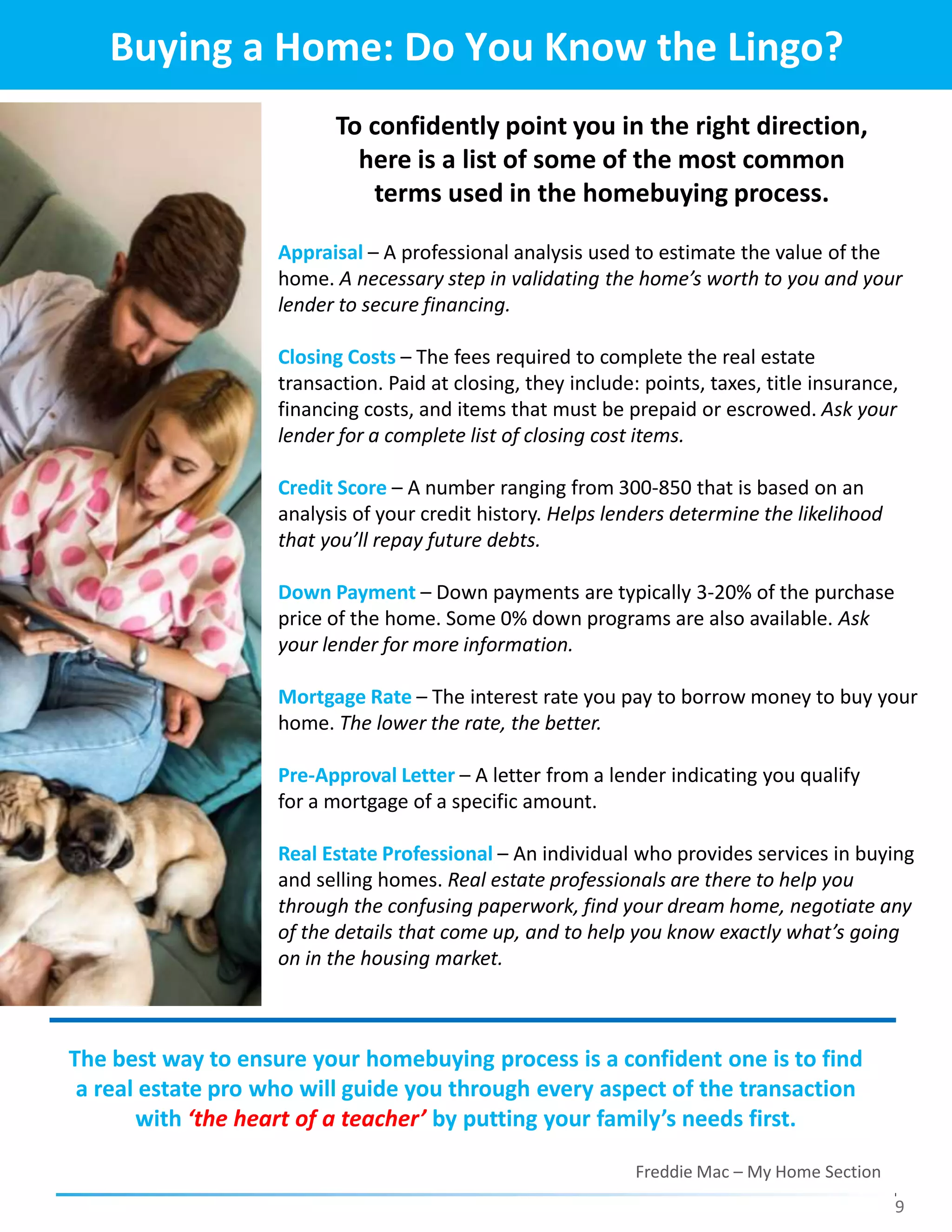 Buying a Home: Do You Know the Lingo?

To confidently point you in the right direction, here is a list of some of the most common terms used in the homebuying process.

Appraisal – A professional analysis used to estimate the value of the home. A necessary step in validating the home's worth to you and your lender to secure financing.

Closing Costs – The fees required to complete the real estate transaction. Paid at closing, they include: points, taxes, title insurance, financing costs, and items that must be prepaid or escrowed. Ask your lender for a complete list of closing cost items.

Credit Score – A number ranging from 300-850 that is based on an analysis of your credit history. Helps lenders determine the likelihood that you'll repay future debts.

Down Payment – Down payments are typically 3-20% of the purchase price of the home. Some 0% down programs are also available. Ask your lender for more information.

Mortgage Rate – The interest rate you pay to borrow money to buy your home. The lower the rate, the better.

Pre-Approval Letter – A letter from a lender indicating you qualify for a mortgage of a specific amount.

Real Estate Professional – An individual who provides services in buying and selling homes. Real estate professionals are there to help you through the confusing paperwork, find your dream home, negotiate any of the details that come up, and to help you know exactly what's going on in the housing market.

The best way to ensure your homebuying process is a confident one is to find a real estate pro who will guide you through every aspect of the transaction with 'the heart of a teacher' by putting your family's needs first.

Freddie Mac – My Home Section

9